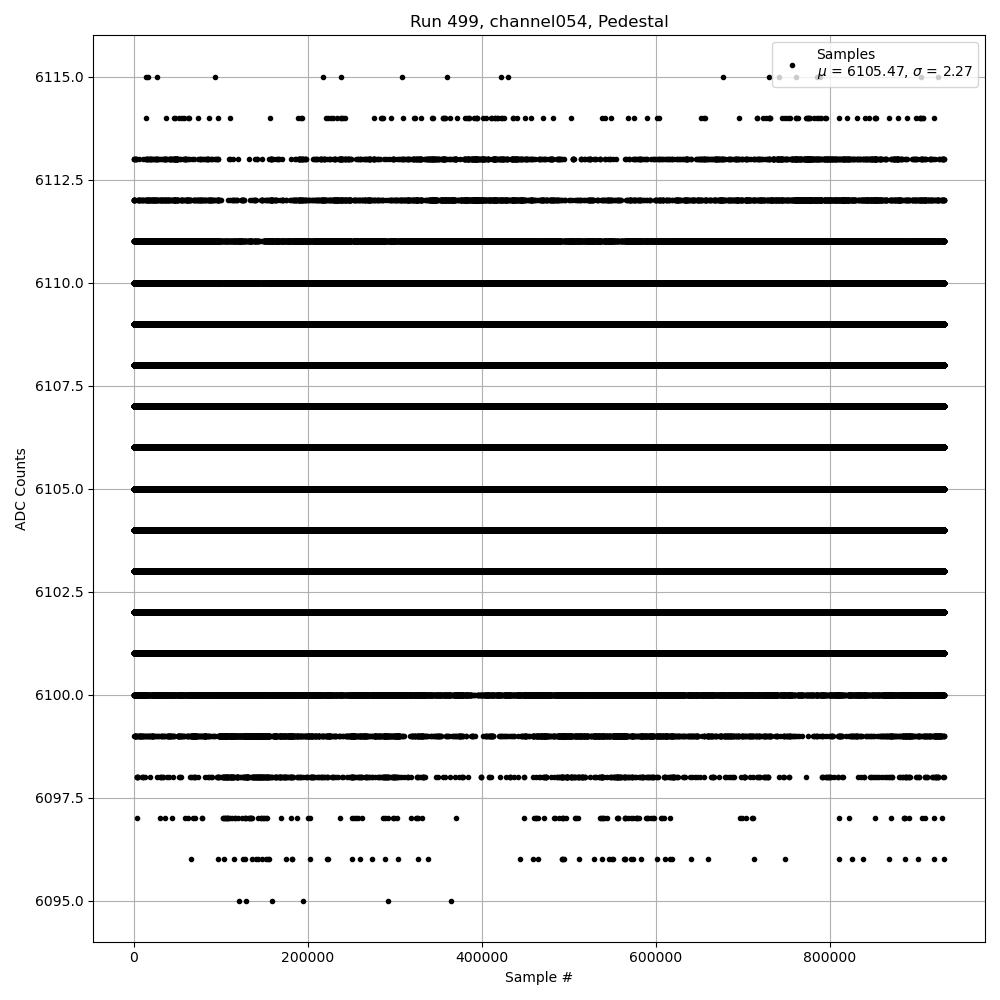 Run 499, channel054, Pedestal

Samples
$\mu$ = 6105.47, $\sigma$ = 2.27

ADC Counts

6115.0
6112.5
6110.0
6107.5
6105.0
6102.5
6100.0
6097.5
6095.0

0
200000
400000
600000
800000

Sample #